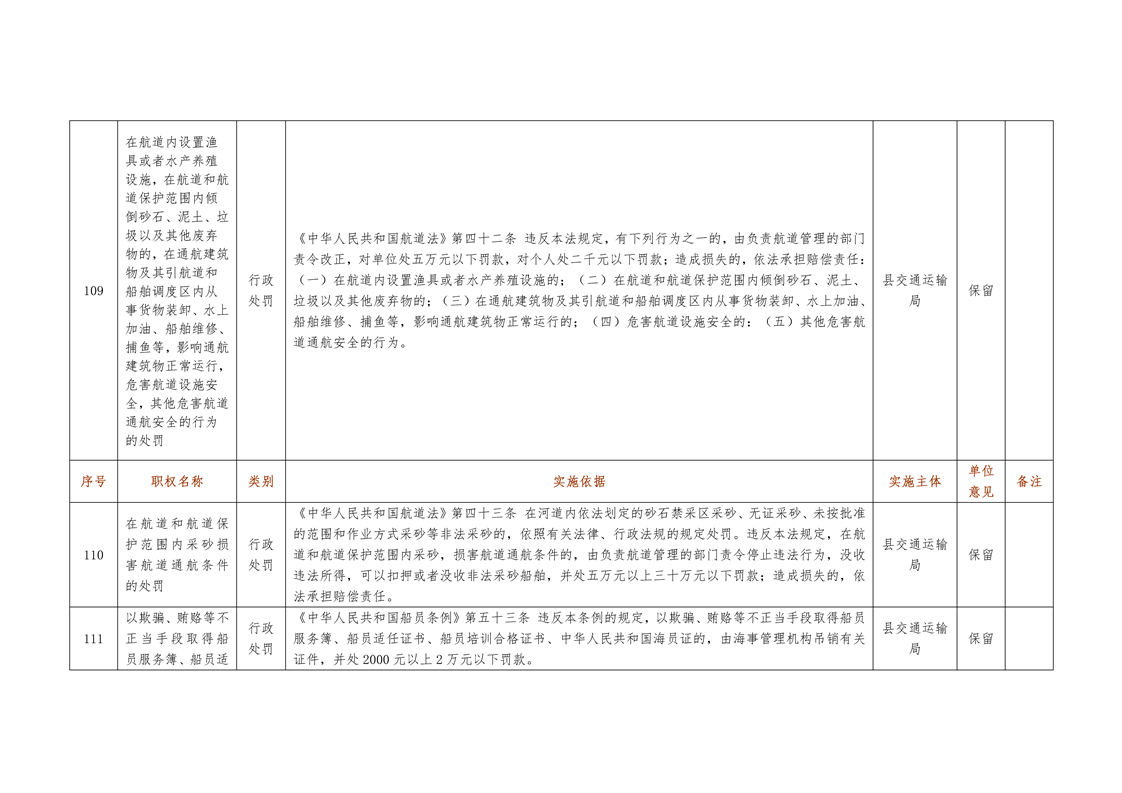 | 109 | 在航道内设置渔具或者水产养殖设施，在航道和航道保护范围内倾倒砂石、泥土、垃圾以及其他废弃物的，在通航建筑物及其引航道和船舶调度区内从事货物装卸、水上加油、船舶维修、捕鱼等，影响通航建筑物正常运行，危害航道设施安全，其他危害航道通航安全的行为的处罚 | 行政处罚 | 《中华人民共和国航道法》第四十二条 违反本法规定，有下列行为之一的，由负责航道管理的部门责令改正，对单位处五万元以下罚款，对个人处二千元以下罚款；造成损失的，依法承担赔偿责任：（一）在航道内设置渔具或者水产养殖设施的；（二）在航道和航道保护范围内倾倒砂石、泥土、垃圾以及其他废弃物的；（三）在通航建筑物及其引航道和船舶调度区内从事货物装卸、水上加油、船舶维修、捕鱼等，影响通航建筑物正常运行的；（四）危害航道设施安全的；（五）其他危害航道通航安全的行为。 | 县交通运输局 | 保留 | |
|---|---|---|---|---|---|---|
| 序号 | 职权名称 | 类别 | 实施依据 | 实施主体 | 单位意见 | 备注 |
| 110 | 在航道和航道保护范围内采砂损害航道通航条件的处罚 | 行政处罚 | 《中华人民共和国航道法》第四十三条 在河道内依法划定的砂石禁采区采砂、无证采砂、未按批准的范围和作业方式采砂等非法采砂的，依照有关法律、行政法规的规定处罚。违反本法规定，在航道和航道保护范围内采砂，损害航道通航条件的，由负责航道管理的部门责令停止违法行为，没收违法所得，可以扣押或者没收非法采砂船舶，并处五万元以上三十万元以下罚款；造成损失的，依法承担赔偿责任。 | 县交通运输局 | 保留 | |
| 111 | 以欺骗、贿赂等不正当手段取得船员服务簿、船员适 | 行政处罚 | 《中华人民共和国船员条例》第五十三条 违反本条例的规定，以欺骗、贿赂等不正当手段取得船员服务簿、船员适任证书、船员培训合格证书、中华人民共和国海员证的，由海事管理机构吊销有关证件，并处 2000 元以上 2 万元以下罚款。 | 县交通运输局 | 保留 | |